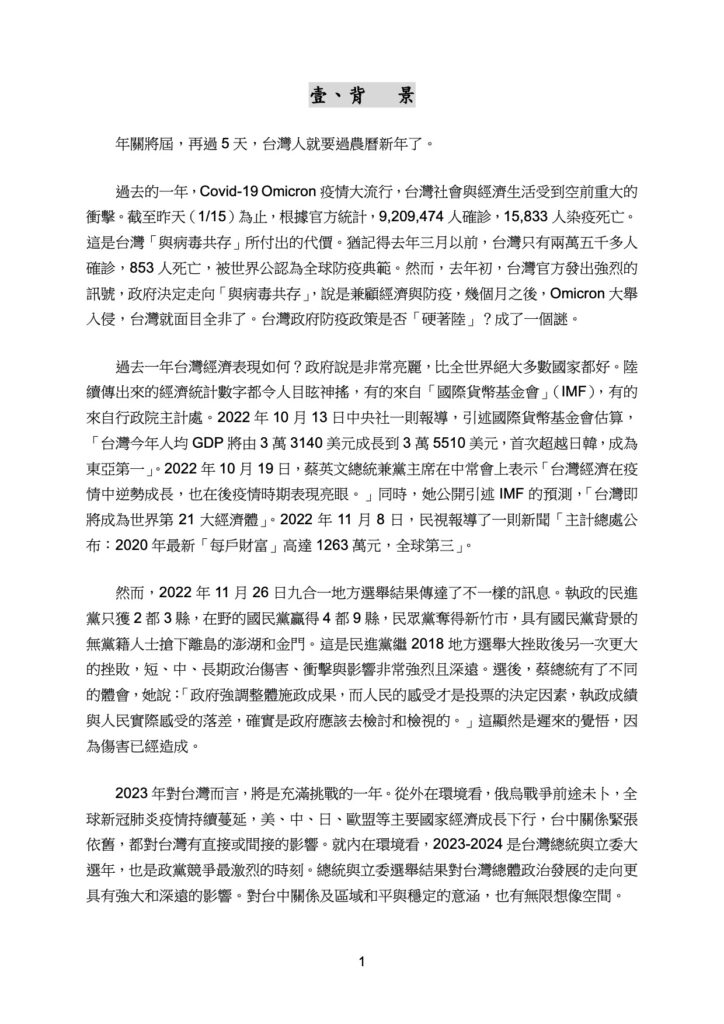 壹、背　景

年關將屆，再過 5 天，台灣人就要過農曆新年了。

過去的一年，Covid-19 Omicron 疫情大流行，台灣社會與經濟生活受到空前重大的衝擊。截至昨天（1/15）為止，根據官方統計，9,209,474 人確診，15,833 人染疫死亡。這是台灣「與病毒共存」所付出的代價。猶記得去年三月以前，台灣只有兩萬五千多人確診，853 人死亡，被世界公認為全球防疫典範。然而，去年初，台灣官方發出強烈的訊號，政府決定走向「與病毒共存」，說是兼顧經濟與防疫，幾個月之後，Omicron 大舉入侵，台灣就面目全非了。台灣政府防疫政策是否「硬著陸」？成了一個謎。

過去一年台灣經濟表現如何？政府說是非常亮麗，比全世界絕大多數國家都好。陸續傳出來的經濟統計數字都令人目眩神搖，有的來自「國際貨幣基金會」（IMF），有的來自行政院主計處。2022 年 10 月 13 日中央社一則報導，引述國際貨幣基金會估算，「台灣今年人均 GDP 將由 3 萬 3140 美元成長到 3 萬 5510 美元，首次超越日韓，成為東亞第一」。2022 年 10 月 19 日，蔡英文總統兼黨主席在中常會上表示「台灣經濟在疫情中逆勢成長，也在後疫情時期表現亮眼。」同時，她公開引述 IMF 的預測，「台灣即將成為世界第 21 大經濟體」。2022 年 11 月 8 日，民視報導了一則新聞「主計總處公布：2020 年最新「每戶財富」高達 1263 萬元，全球第三」。

然而，2022 年 11 月 26 日九合一地方選舉結果傳達了不一樣的訊息。執政的民進黨只獲 2 都 3 縣，在野的國民黨贏得 4 都 9 縣，民眾黨奪得新竹市，具有國民黨背景的無黨籍人士搶下離島的澎湖和金門。這是民進黨繼 2018 地方選舉大挫敗後另一次更大的挫敗，短、中、長期政治傷害、衝擊與影響非常強烈且深遠。選後，蔡總統有了不同的體會，她說：「政府強調整體施政成果，而人民的感受才是投票的決定因素，執政成績與人民實際感受的落差，確實是政府應該去檢討和檢視的。」這顯然是遲來的覺悟，因為傷害已經造成。

2023 年對台灣而言，將是充滿挑戰的一年。從外在環境看，俄烏戰爭前途未卜，全球新冠肺炎疫情持續蔓延，美、中、日、歐盟等主要國家經濟成長下行，台中關係緊張依舊，都對台灣有直接或間接的影響。就內在環境看，2023-2024 是台灣總統與立委大選年，也是政黨競爭最激烈的時刻。總統與立委選舉結果對台灣總體政治發展的走向更具有強大和深遠的影響。對台中關係及區域和平與穩定的意涵，也有無限想像空間。

1